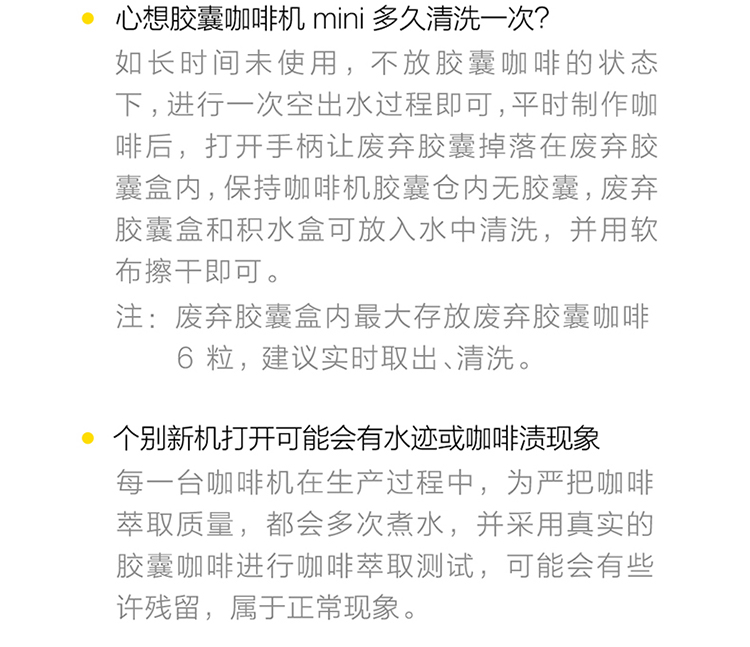 • 心想胶囊咖啡机mini多久清洗一次?

如长时间未使用，不放胶囊咖啡的状态下，进行一次空出水过程即可，平时制作咖啡后，打开手柄让废弃胶囊掉落在废弃胶囊盒内，保持咖啡机胶囊仓内无胶囊，废弃胶囊盒和积水盒可放入水中清洗，并用软布擦干即可。

注：废弃胶囊盒内最大存放废弃胶囊咖啡6粒，建议实时取出、清洗。

• 个别新机打开可能会有水迹或咖啡渍现象

每一台咖啡机在生产过程中，为严把咖啡萃取质量，都会多次煮水，并采用真实的胶囊咖啡进行咖啡萃取测试，可能会有些许残留，属于正常现象。